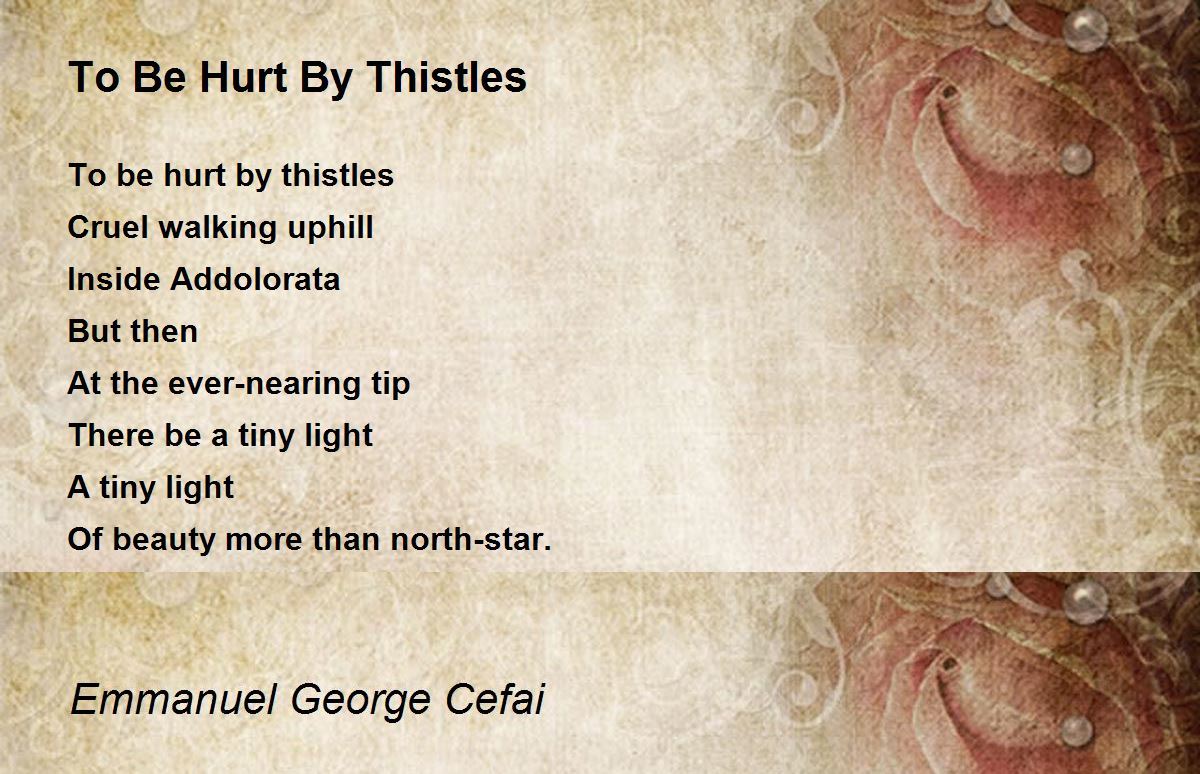 To Be Hurt By Thistles

To be hurt by thistles
Cruel walking uphill
Inside Addolorata
But then
At the ever-nearing tip
There be a tiny light
A tiny light
Of beauty more than north-star.

Emmanuel George Cefai